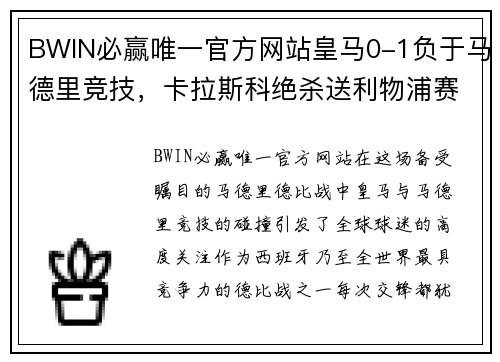 BWIN必赢唯一官方网站皇马0-1负于马德里竞技，卡拉斯科绝杀送利物浦赛

BWIN必赢唯一官方网站在这场备受瞩目的马德里德比战中皇马与马德里竞技的碰撞引发了全球球迷的高度关注作为西班牙乃至全世界最具竞争力的德比战之一每次交锋都犹